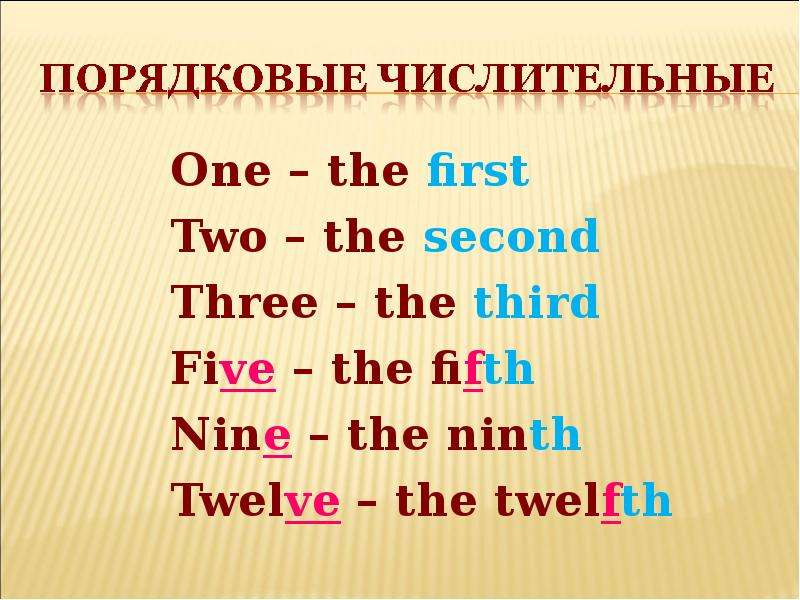 ПОРЯДКОВЫЕ ЧИСЛИТЕЛЬНЫЕ

One – the first
Two – the second
Three – the third
Five – the fifth
Nine – the ninth
Twelve – the twelfth